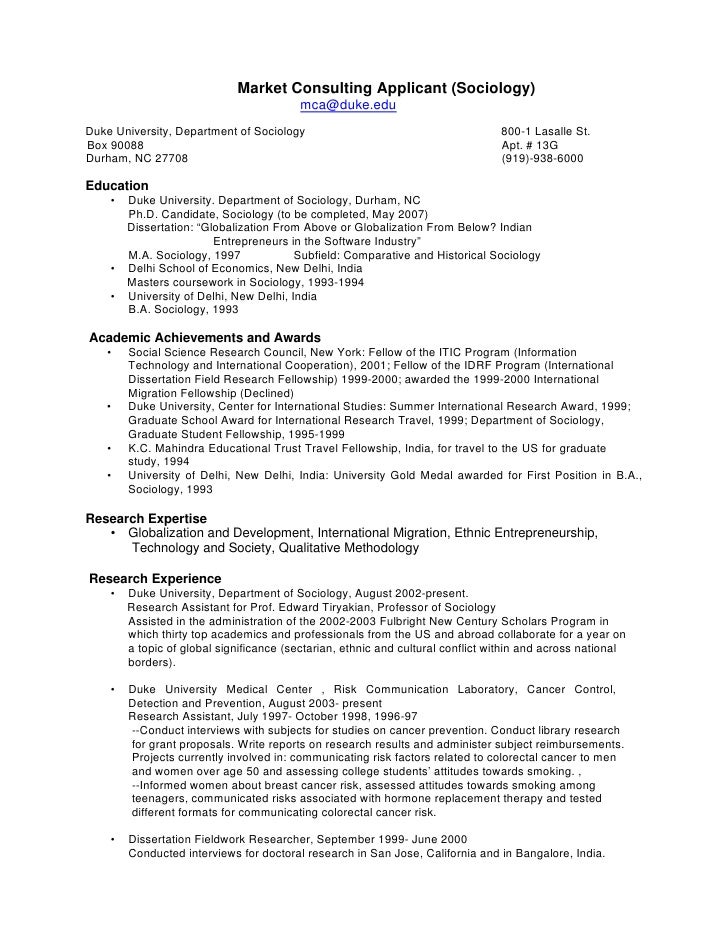 Market Consulting Applicant (Sociology)
mca@duke.edu

Duke University, Department of Sociology
Box 90088
Durham, NC 27708

800-1 Lasalle St.
Apt. # 13G
(919)-938-6000

Education
• Duke University. Department of Sociology, Durham, NC
Ph.D. Candidate, Sociology (to be completed, May 2007)
Dissertation: "Globalization From Above or Globalization From Below? Indian Entrepreneurs in the Software Industry"
M.A. Sociology, 1997 Subfield: Comparative and Historical Sociology
• Delhi School of Economics, New Delhi, India
Masters coursework in Sociology, 1993-1994
• University of Delhi, New Delhi, India
B.A. Sociology, 1993

Academic Achievements and Awards
• Social Science Research Council, New York: Fellow of the ITIC Program (Information Technology and International Cooperation), 2001; Fellow of the IDRF Program (International Dissertation Field Research Fellowship) 1999-2000; awarded the 1999-2000 International Migration Fellowship (Declined)
• Duke University, Center for International Studies: Summer International Research Award, 1999; Graduate School Award for International Research Travel, 1999; Department of Sociology, Graduate Student Fellowship, 1995-1999
• K.C. Mahindra Educational Trust Travel Fellowship, India, for travel to the US for graduate study, 1994
• University of Delhi, New Delhi, India: University Gold Medal awarded for First Position in B.A., Sociology, 1993

Research Expertise
• Globalization and Development, International Migration, Ethnic Entrepreneurship, Technology and Society, Qualitative Methodology

Research Experience
• Duke University, Department of Sociology, August 2002-present.
Research Assistant for Prof. Edward Tiryakian, Professor of Sociology
Assisted in the administration of the 2002-2003 Fulbright New Century Scholars Program in which thirty top academics and professionals from the US and abroad collaborate for a year on a topic of global significance (sectarian, ethnic and cultural conflict within and across national borders).

• Duke University Medical Center , Risk Communication Laboratory, Cancer Control, Detection and Prevention, August 2003- present
Research Assistant, July 1997- October 1998, 1996-97
--Conduct interviews with subjects for studies on cancer prevention. Conduct library research for grant proposals. Write reports on research results and administer subject reimbursements. Projects currently involved in: communicating risk factors related to colorectal cancer to men and women over age 50 and assessing college students' attitudes towards smoking. ,
--Informed women about breast cancer risk, assessed attitudes towards smoking among teenagers, communicated risks associated with hormone replacement therapy and tested different formats for communicating colorectal cancer risk.

• Dissertation Fieldwork Researcher, September 1999- June 2000
Conducted interviews for doctoral research in San Jose, California and in Bangalore, India.